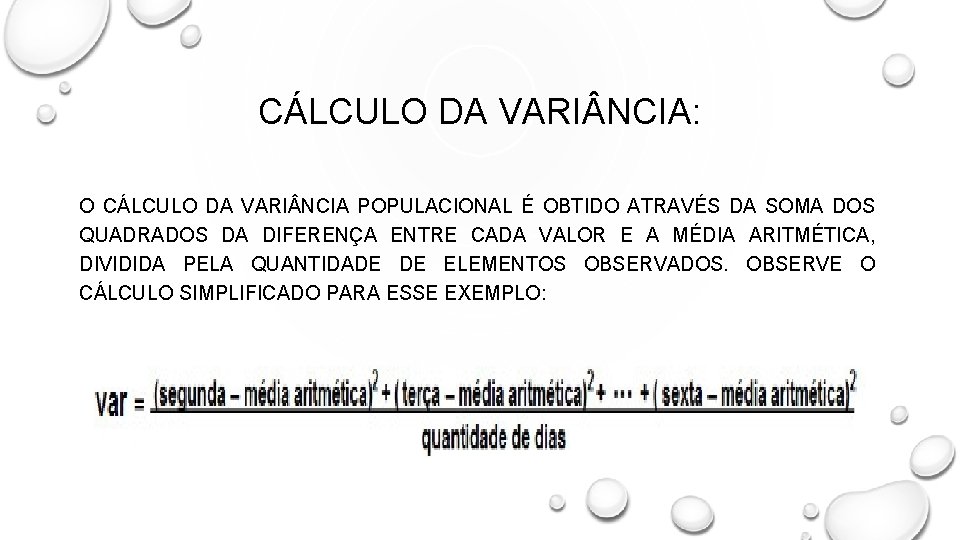 CÁLCULO DA VARIÂNCIA:

O CÁLCULO DA VARIÂNCIA POPULACIONAL É OBTIDO ATRAVÉS DA SOMA DOS QUADRADOS DA DIFERENÇA ENTRE CADA VALOR E A MÉDIA ARITMÉTICA, DIVIDIDA PELA QUANTIDADE DE ELEMENTOS OBSERVADOS. OBSERVE O CÁLCULO SIMPLIFICADO PARA ESSE EXEMPLO:

$\text{var} = \frac{(\text{segunda} - \text{média aritmética})^2 + (\text{terça} - \text{média aritmética})^2 + \cdots + (\text{sexta} - \text{média aritmética})^2}{\text{quantidade de dias}}$